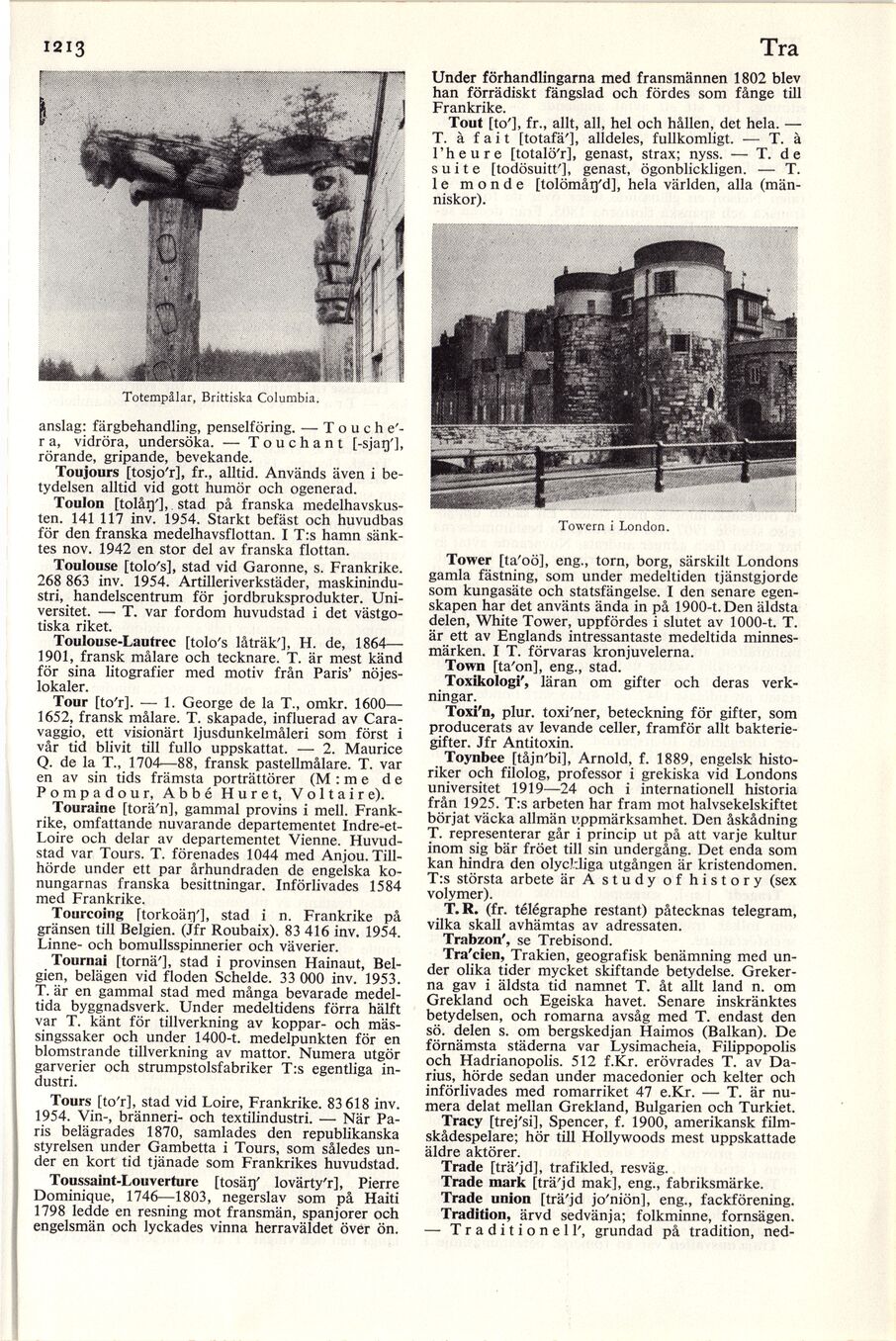 1213

Tra

Totempålar, Brittiska Columbia.

anslag: färgbehandling, penselföring. — Touche'ra, vidröra, undersöka. — Touchant [-sjaŋ'], rörande, gripande, bevekande.

Toujours [tosjo'r], fr., alltid. Används även i betydelsen alltid vid gott humör och ogenerad.

Toulon [tolåŋ'], stad på franska medelhavskusten. 141 117 inv. 1954. Starkt befäst och huvudbas för den franska medelhavsflottan. I T:s hamn sänktes nov. 1942 en stor del av franska flottan.

Toulouse [tolo's], stad vid Garonne, s. Frankrike. 268 863 inv. 1954. Artilleriverkstäder, maskinindustri, handelscentrum för jordbruksprodukter. Universitet. — T. var fordom huvudstad i det västgotiska riket.

Toulouse-Lautrec [tolo's låträk'], H. de, 1864—1901, fransk målare och tecknare. T. är mest känd för sina litografier med motiv från Paris' nöjeslokaler.

Tour [to'r]. — 1. George de la T., omkr. 1600—1652, fransk målare. T. skapade, influerad av Caravaggio, ett visionärt ljusdunkelmåleri som först i vår tid blivit till fullo uppskattat. — 2. Maurice Q. de la T., 1704—88, fransk pastellmålare. T. var en av sin tids främsta porträttörer (M:me de Pompadour, Abbé Huret, Voltaire).

Touraine [torä'n], gammal provins i mell. Frankrike, omfattande nuvarande departementet Indre-et-Loire och delar av departementet Vienne. Huvudstad var Tours. T. förenades 1044 med Anjou. Tillhörde under ett par århundraden de engelska konungarnas franska besittningar. Införlivades 1584 med Frankrike.

Tourcoing [torkoäŋ'], stad i n. Frankrike på gränsen till Belgien. (Jfr Roubaix). 83 416 inv. 1954. Linne- och bomullsspinnerier och väverier.

Tournai [tornä'], stad i provinsen Hainaut, Belgien, belägen vid floden Schelde. 33 000 inv. 1953. T. är en gammal stad med många bevarade medeltida byggnadsverk. Under medeltidens förra hälft var T. känt för tillverkning av koppar- och mässingssaker och under 1400-t. medelpunkten för en blomstrande tillverkning av mattor. Numera utgör garverier och strumpstolsfabriker T:s egentliga industri.

Tours [to'r], stad vid Loire, Frankrike. 83 618 inv. 1954. Vin-, bränneri- och textilindustri. — När Paris belägrades 1870, samlades den republikanska styrelsen under Gambetta i Tours, som således under en kort tid tjänade som Frankrikes huvudstad.

Toussaint-Louverture [tosäŋ' lovärty'r], Pierre Dominique, 1746—1803, negerslav som på Haiti 1798 ledde en resning mot fransmän, spanjorer och engelsmän och lyckades vinna herraväldet över ön. Under förhandlingarna med fransmännen 1802 blev han förrädiskt fängslad och fördes som fånge till Frankrike.

Tout [to'], fr., allt, all, hel och hållen, det hela. — T. à fait [totafä'], alldeles, fullkomligt. — T. à l'heure [totalö'r], genast, strax; nyss. — T. de suite [todösuitt'], genast, ögonblickligen. — T. le monde [tolömåŋ'd], hela världen, alla (människor).

Towern i London.

Tower [ta'oö], eng., torn, borg, särskilt Londons gamla fästning, som under medeltiden tjänstgjorde som kungasäte och statsfängelse. I den senare egenskapen har det använts ända in på 1900-t. Den äldsta delen, White Tower, uppfördes i slutet av 1000-t. T. är ett av Englands intressantaste medeltida minnesmärken. I T. förvaras kronjuvelerna.

Town [ta'on], eng., stad.

Toxikologi', läran om gifter och deras verkningar.

Toxi'n, plur. toxi'ner, beteckning för gifter, som producerats av levande celler, framför allt bakteriegifter. Jfr Antitoxin.

Toynbee [tåjn'bi], Arnold, f. 1889, engelsk historiker och filolog, professor i grekiska vid Londons universitet 1919—24 och i internationell historia från 1925. T:s arbeten har fram mot halvsekelskiftet börjat väcka allmän uppmärksamhet. Den åskådning T. representerar går i princip ut på att varje kultur inom sig bär fröet till sin undergång. Det enda som kan hindra den olyckliga utgången är kristendomen. T:s största arbete är A study of history (sex volymer).

T. R. (fr. télégraphe restant) påtecknas telegram, vilka skall avhämtas av adressaten.

Trabzon', se Trebisond.

Tra'cien, Trakien, geografisk benämning med under olika tider mycket skiftande betydelse. Grekerna gav i äldsta tid namnet T. åt allt land n. om Grekland och Egeiska havet. Senare inskränktes betydelsen, och romarna avsåg med T. endast den sö. delen s. om bergskedjan Haimos (Balkan). De förnämsta städerna var Lysimacheia, Filippopolis och Hadrianopolis. 512 f.Kr. erövrades T. av Darius, hörde sedan under macedonier och kelter och införlivades med romarriket 47 e.Kr. — T. är numera delat mellan Grekland, Bulgarien och Turkiet.

Tracy [trej'si], Spencer, f. 1900, amerikansk filmskådespelare; hör till Hollywoods mest uppskattade äldre aktörer.

Trade [trä'jd], trafikled, resväg.

Trade mark [trä'jd mak], eng., fabriksmärke.

Trade union [trä'jd jo'niön], eng., fackförening.

Tradition, ärvd sedvänja; folkminne, fornsägen. — Traditionell', grundad på tradition, ned-